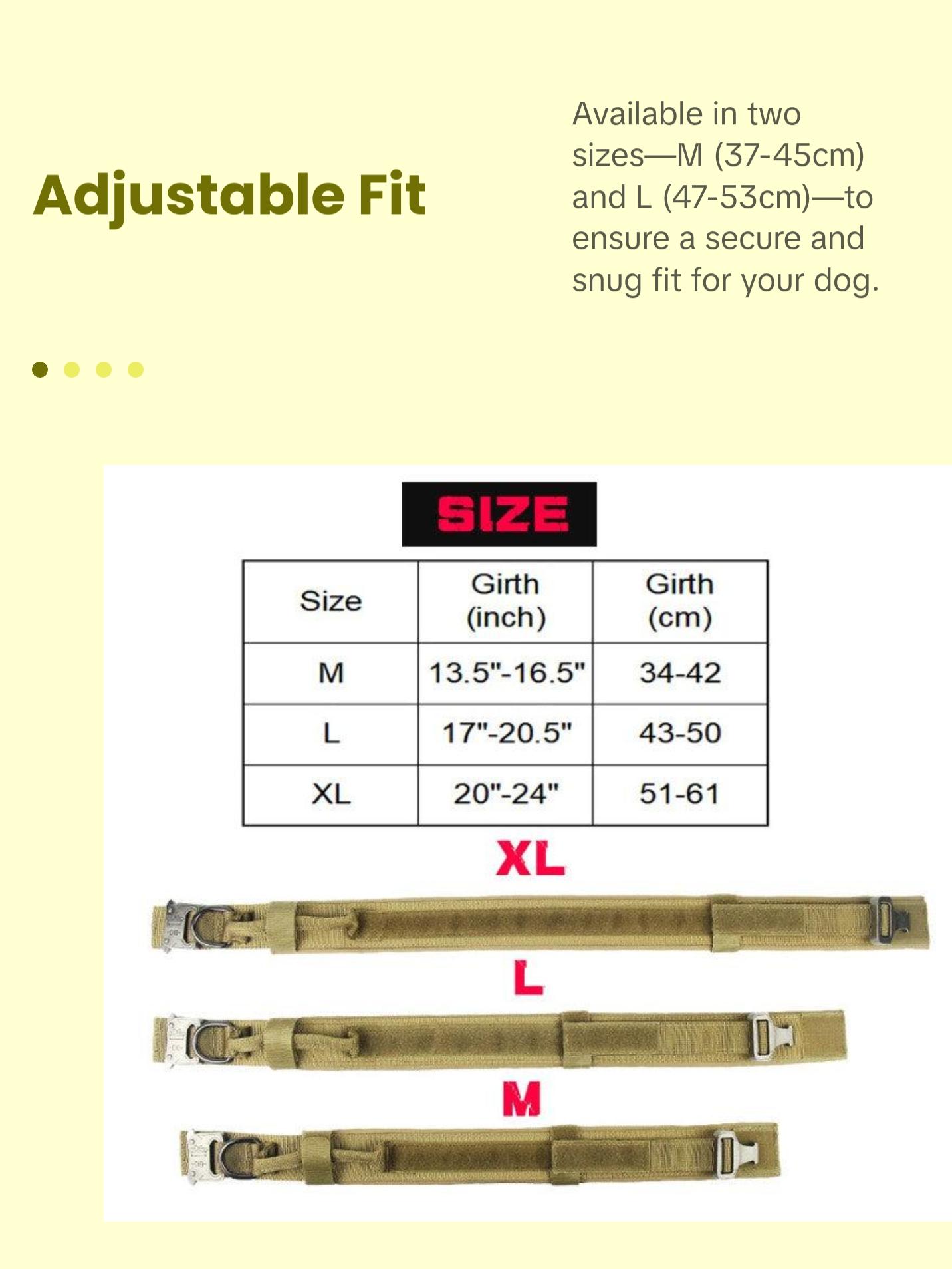 Adjustable Fit

Available in two sizes—M (37-45cm) and L (47-53cm)—to ensure a secure and snug fit for your dog.

SIZE

| Size | Girth (inch) | Girth (cm) |
|---|---|---|
| M | 13.5"-16.5" | 34-42 |
| L | 17"-20.5" | 43-50 |
| XL | 20"-24" | 51-61 |

XL

L

M